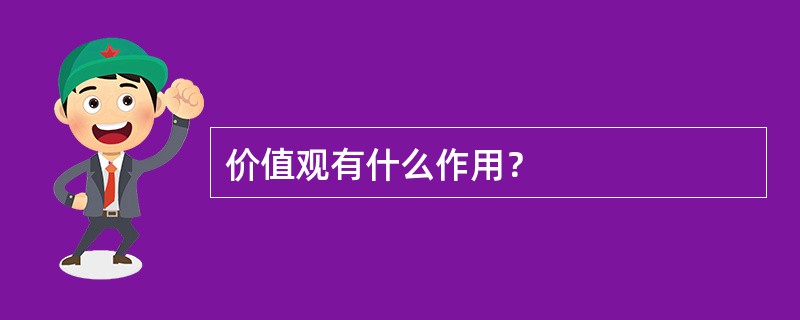 价值观有什么作用？